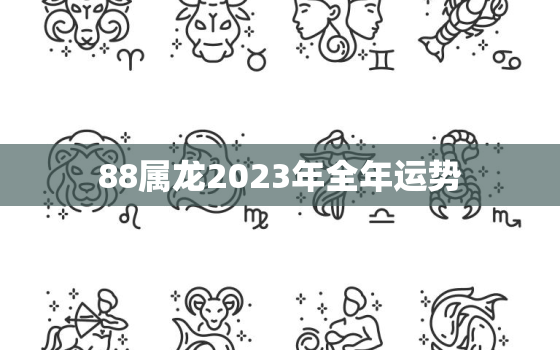 88属龙2023年全年运势